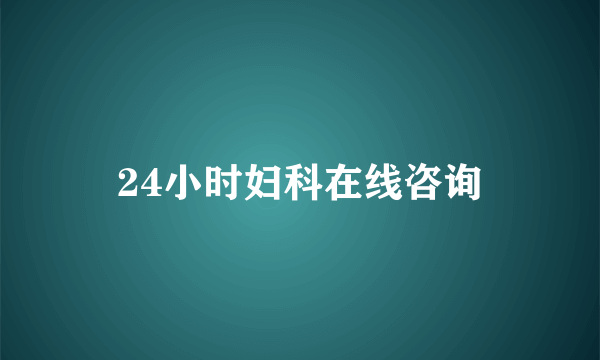 24小时妇科在线咨询